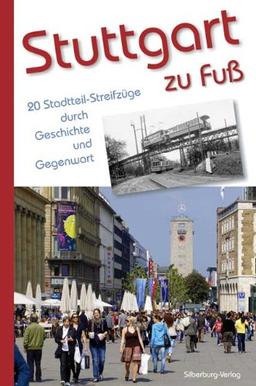 Stuttgart
zu Fuß

20 Stadtteil-Streifzüge durch Geschichte und Gegenwart

Silberburg-Verlag